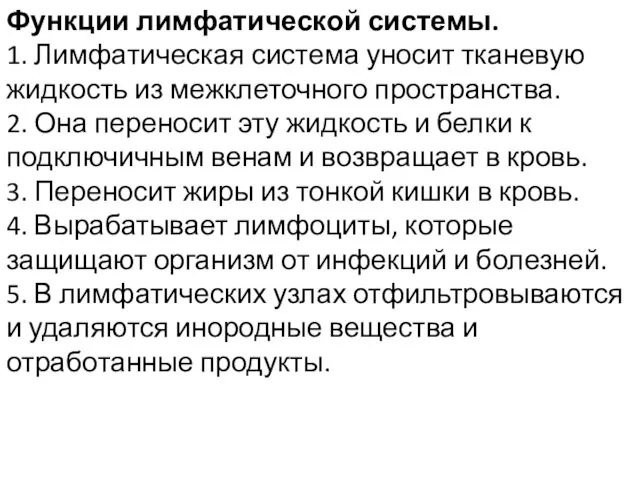 Функции лимфатической системы.
1. Лимфатическая система уносит тканевую жидкость из межклеточного пространства.
2. Она переносит эту жидкость и белки к подключичным венам и возвращает в кровь.
3. Переносит жиры из тонкой кишки в кровь.
4. Вырабатывает лимфоциты, которые защищают организм от инфекций и болезней.
5. В лимфатических узлах отфильтровываются и удаляются инородные вещества и отработанные продукты.